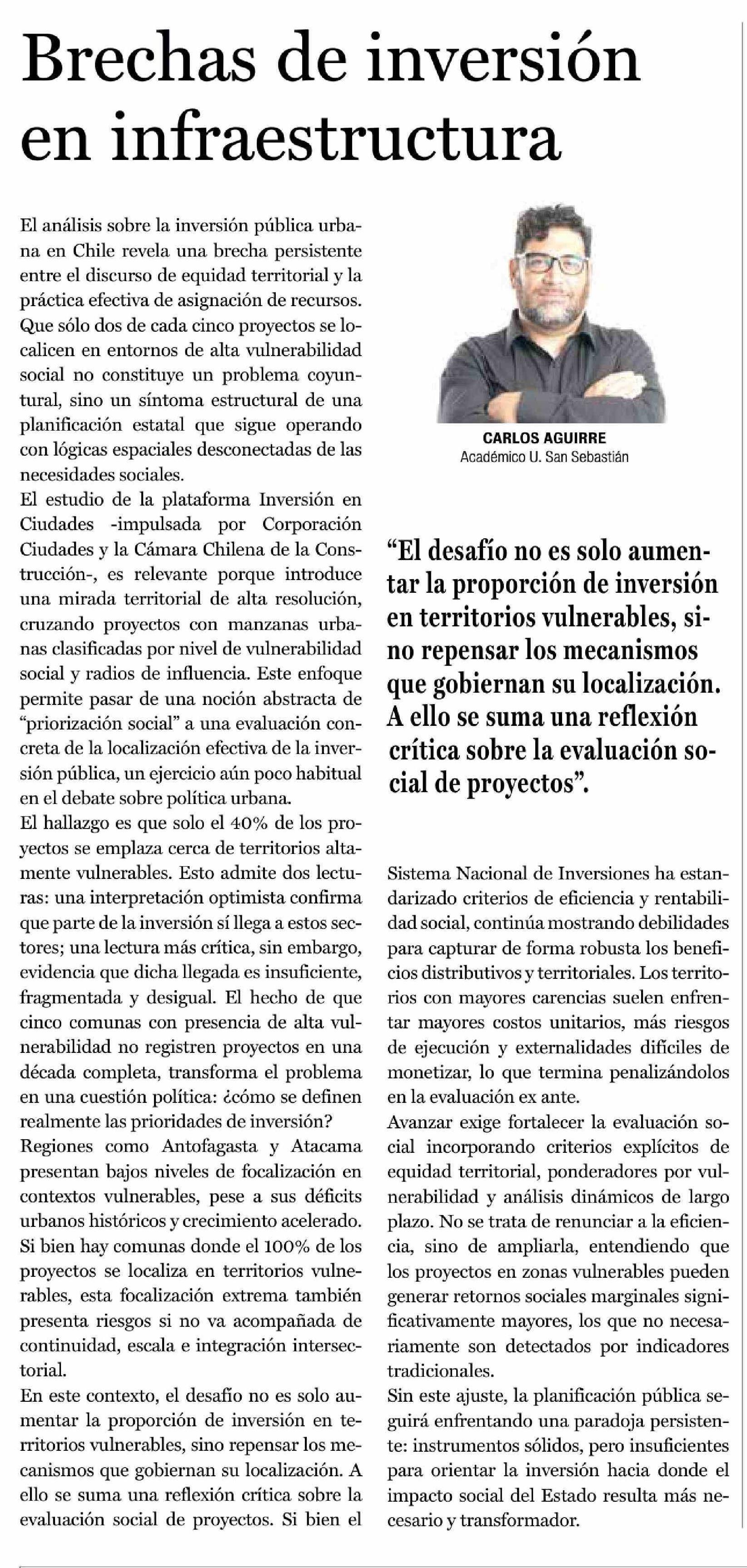 Brechas de inversión en infraestructura

El análisis sobre la inversión pública urbana en Chile revela una brecha persistente entre el discurso de equidad territorial y la práctica efectiva de asignación de recursos. Que sólo dos de cada cinco proyectos se localicen en entornos de alta vulnerabilidad social no constituye un problema coyuntural, sino un síntoma estructural de una planificación estatal que sigue operando con lógicas espaciales desconectadas de las necesidades sociales.

El estudio de la plataforma Inversión en Ciudades -impulsada por Corporación Ciudades y la Cámara Chilena de la Construcción-, es relevante porque introduce una mirada territorial de alta resolución, cruzando proyectos con manzanas urbanas clasificadas por nivel de vulnerabilidad social y radios de influencia. Este enfoque permite pasar de una noción abstracta de "priorización social" a una evaluación concreta de la localización efectiva de la inversión pública, un ejercicio aún poco habitual en el debate sobre política urbana.

El hallazgo es que solo el 40% de los proyectos se emplaza cerca de territorios altamente vulnerables. Esto admite dos lecturas: una interpretación optimista confirma que parte de la inversión sí llega a estos sectores; una lectura más crítica, sin embargo, evidencia que dicha llegada es insuficiente, fragmentada y desigual. El hecho de que cinco comunas con presencia de alta vulnerabilidad no registren proyectos en una década completa, transforma el problema en una cuestión política: ¿cómo se definen realmente las prioridades de inversión?

Regiones como Antofagasta y Atacama presentan bajos niveles de focalización en contextos vulnerables, pese a sus déficits urbanos históricos y crecimiento acelerado. Si bien hay comunas donde el 100% de los proyectos se localiza en territorios vulnerables, esta focalización extrema también presenta riesgos si no va acompañada de continuidad, escala e integración intersectorial.

En este contexto, el desafío no es solo aumentar la proporción de inversión en territorios vulnerables, sino repensar los mecanismos que gobiernan su localización. A ello se suma una reflexión crítica sobre la evaluación social de proyectos. Si bien el

CARLOS AGUIRRE
Académico U. San Sebastián

"El desafío no es solo aumentar la proporción de inversión en territorios vulnerables, sino repensar los mecanismos que gobiernan su localización. A ello se suma una reflexión crítica sobre la evaluación social de proyectos".

Sistema Nacional de Inversiones ha estandarizado criterios de eficiencia y rentabilidad social, continúa mostrando debilidades para capturar de forma robusta los beneficios distributivos y territoriales. Los territorios con mayores carencias suelen enfrentar mayores costos unitarios, más riesgos de ejecución y externalidades difíciles de monetizar, lo que termina penalizándolos en la evaluación ex ante.

Avanzar exige fortalecer la evaluación social incorporando criterios explícitos de equidad territorial, ponderadores por vulnerabilidad y análisis dinámicos de largo plazo. No se trata de renunciar a la eficiencia, sino de ampliarla, entendiendo que los proyectos en zonas vulnerables pueden generar retornos sociales marginales significativamente mayores, los que no necesariamente son detectados por indicadores tradicionales.

Sin este ajuste, la planificación pública seguirá enfrentando una paradoja persistente: instrumentos sólidos, pero insuficientes para orientar la inversión hacia donde el impacto social del Estado resulta más necesario y transformador.